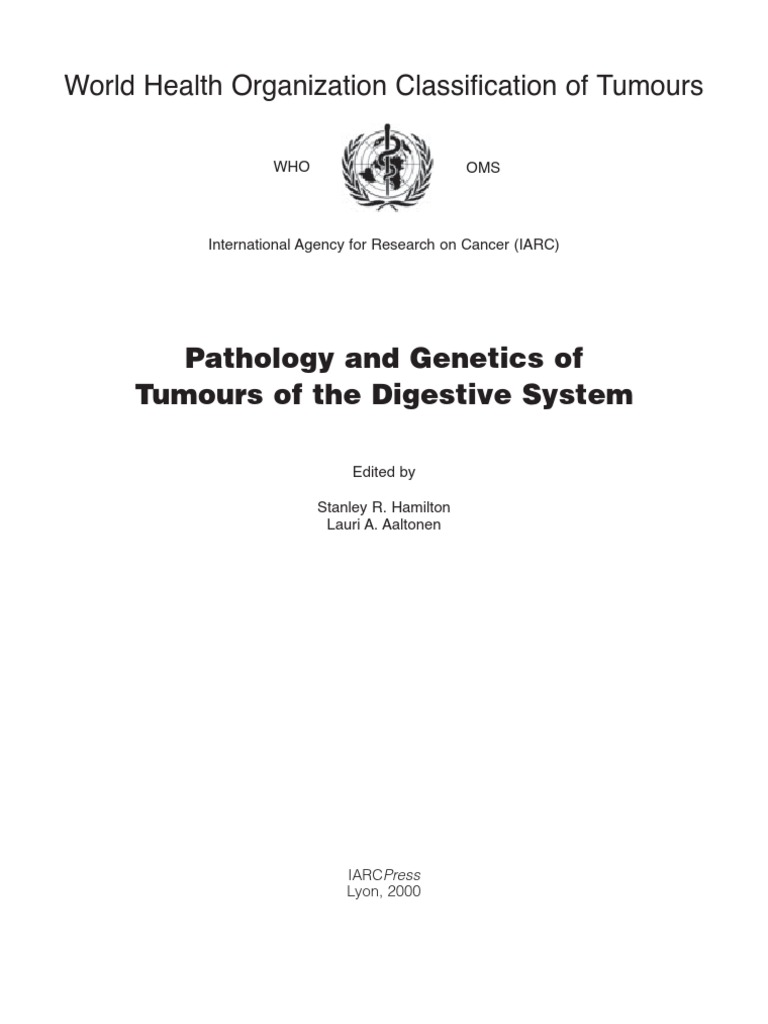 World Health Organization Classification of Tumours

WHO OMS

International Agency for Research on Cancer (IARC)

Pathology and Genetics of Tumours of the Digestive System

Edited by

Stanley R. Hamilton
Lauri A. Aaltonen

IARCPress
Lyon, 2000